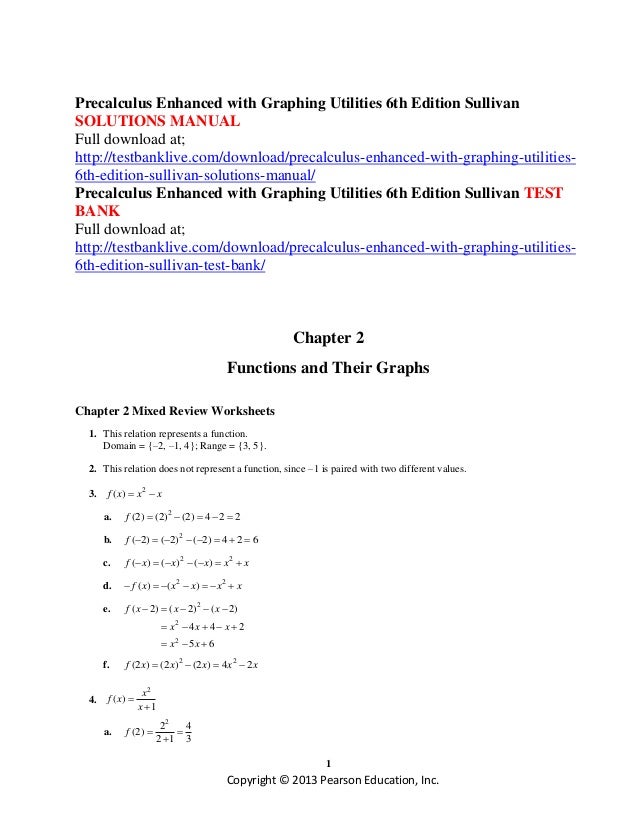 Precalculus Enhanced with Graphing Utilities 6th Edition Sullivan SOLUTIONS MANUAL
Full download at;
http://testbanklive.com/download/precalculus-enhanced-with-graphing-utilities-6th-edition-sullivan-solutions-manual/
Precalculus Enhanced with Graphing Utilities 6th Edition Sullivan TEST BANK
Full download at;
http://testbanklive.com/download/precalculus-enhanced-with-graphing-utilities-6th-edition-sullivan-test-bank/

Chapter 2

Functions and Their Graphs

Chapter 2 Mixed Review Worksheets

1. This relation represents a function.
Domain = {–2, –1, 4}; Range = {3, 5}.

2. This relation does not represent a function, since –1 is paired with two different values.

3. $f(x) = x^2 - x$

a. $f(2) = (2)^2 - (2) = 4 - 2 = 2$

b. $f(-2) = (-2)^2 - (-2) = 4 + 2 = 6$

c. $f(-x) = (-x)^2 - (-x) = x^2 + x$

d. $-f(x) = -(x^2 - x) = -x^2 + x$

e. $f(x-2) = (x-2)^2 - (x-2)$
$= x^2 - 4x + 4 - x + 2$
$= x^2 - 5x + 6$

f. $f(2x) = (2x)^2 - (2x) = 4x^2 - 2x$

4. $f(x) = \frac{x^2}{x+1}$

a. $f(2) = \frac{2^2}{2+1} = \frac{4}{3}$

1
Copyright © 2013 Pearson Education, Inc.